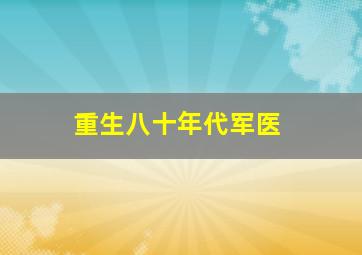 重生八十年代军医